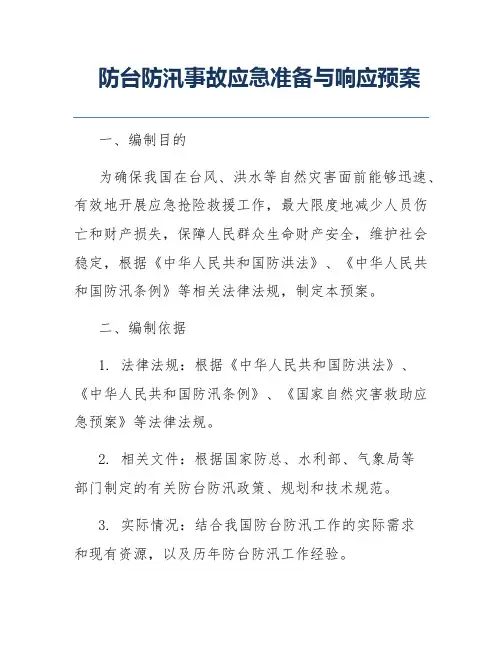 防台防汛事故应急准备与响应预案

一、编制目的

为确保我国在台风、洪水等自然灾害面前能够迅速、有效地开展应急抢险救援工作，最大限度地减少人员伤亡和财产损失，保障人民群众生命财产安全，维护社会稳定，根据《中华人民共和国防洪法》、《中华人民共和国防汛条例》等相关法律法规，制定本预案。

二、编制依据

1. 法律法规：根据《中华人民共和国防洪法》、《中华人民共和国防汛条例》、《国家自然灾害救助应急预案》等法律法规。

2. 相关文件：根据国家防总、水利部、气象局等部门制定的有关防台防汛政策、规划和技术规范。

3. 实际情况：结合我国防台防汛工作的实际需求和现有资源，以及历年防台防汛工作经验。